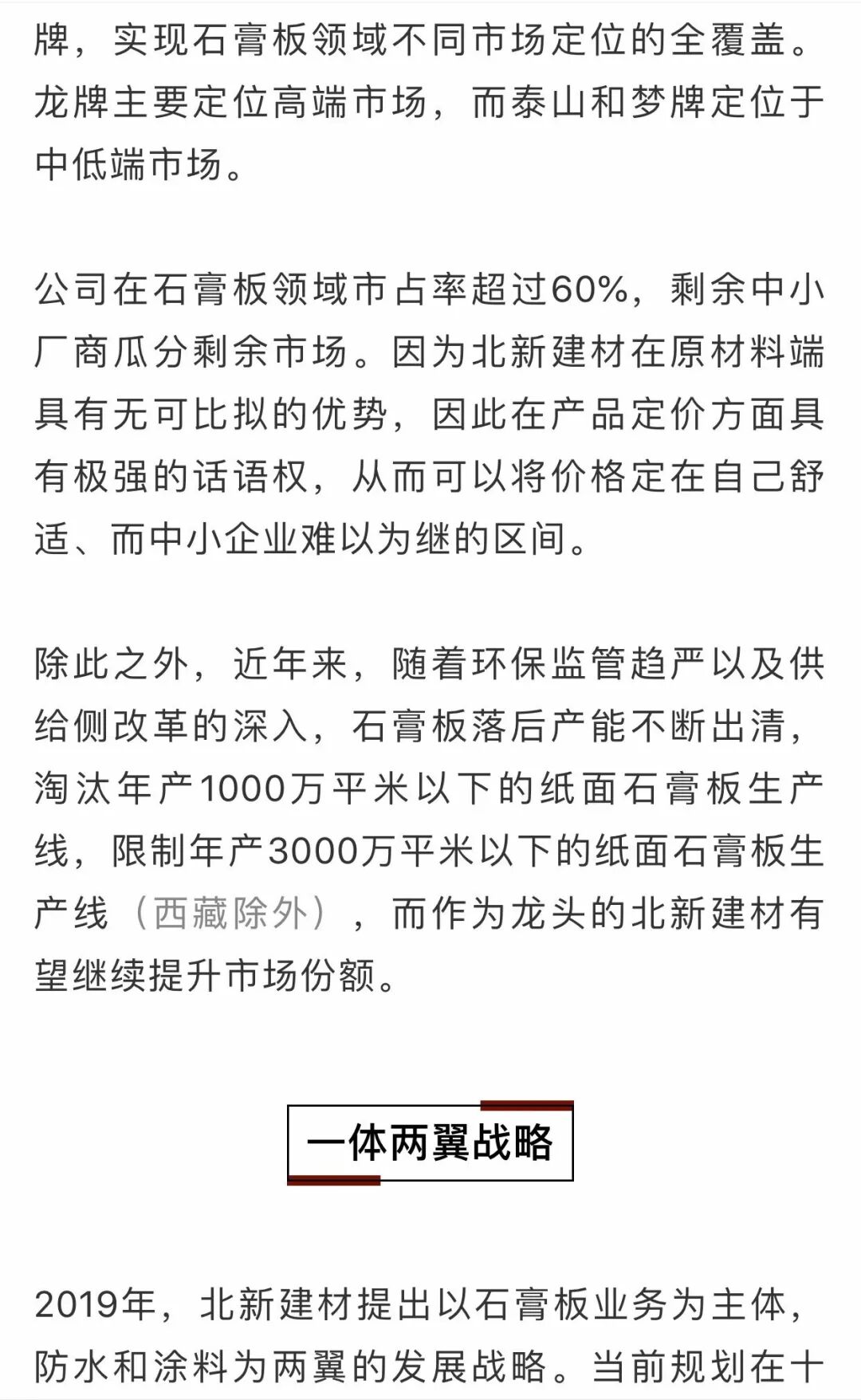 牌，实现石膏板领域不同市场定位的全覆盖。龙牌主要定位高端市场，而泰山和梦牌定位于中低端市场。

公司在石膏板领域市占率超过60%，剩余中小厂商瓜分剩余市场。因为北新建材在原材料端具有无可比拟的优势，因此在产品定价方面具有极强的话语权，从而可以将价格定在自己舒适、而中小企业难以为继的区间。

除此之外，近年来，随着环保监管趋严以及供给侧改革的深入，石膏板落后产能不断出清，淘汰年产1000万平米以下的纸面石膏板生产线，限制年产3000万平米以下的纸面石膏板生产线（西藏除外），而作为龙头的北新建材有望继续提升市场份额。

一体两翼战略

2019年，北新建材提出以石膏板业务为主体，防水和涂料为两翼的发展战略。当前规划在十